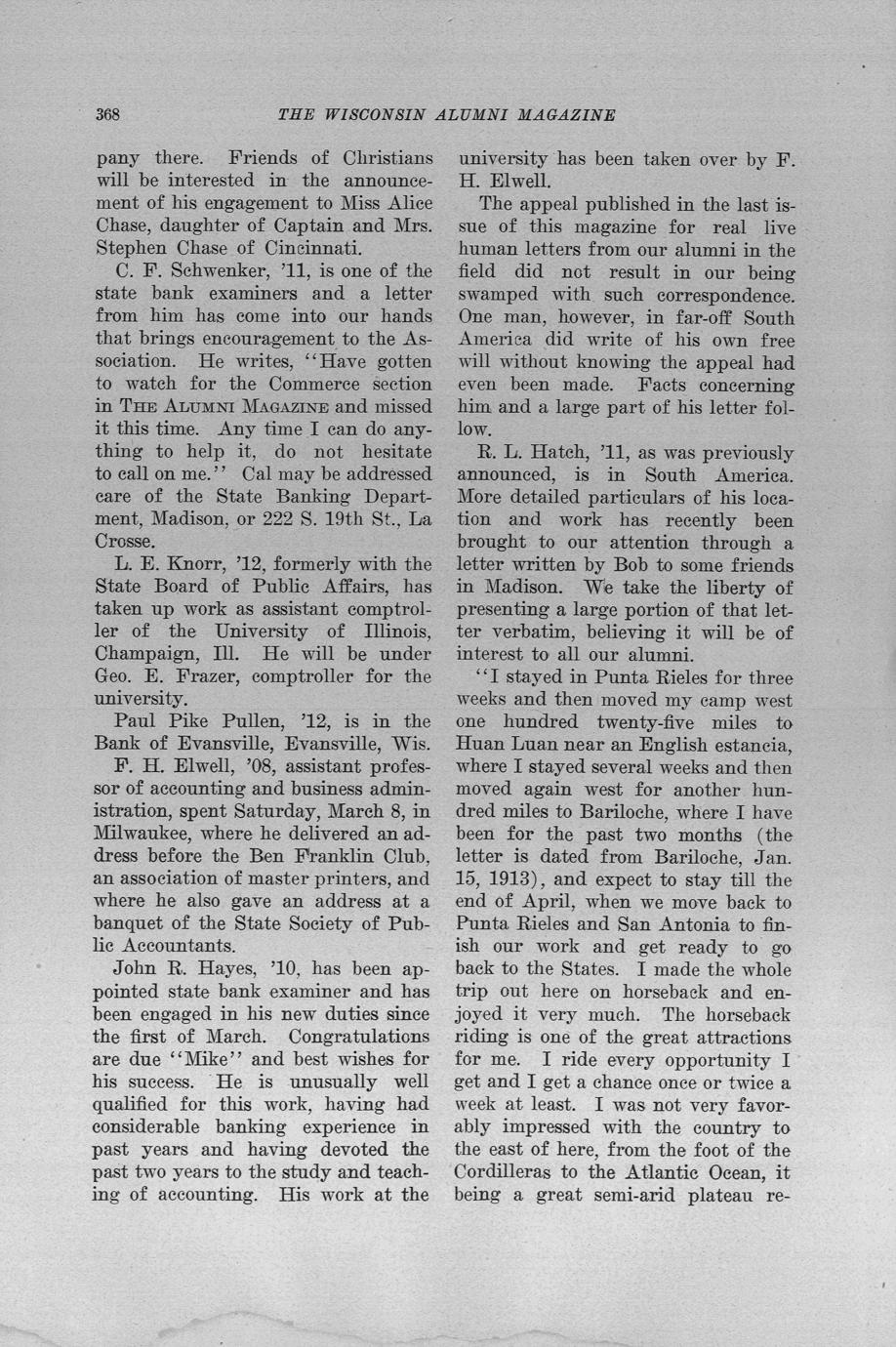 368 THE WISCONSIN ALUMNI MAGAZINE

pany there. Friends of Christians will be interested in the announcement of his engagement to Miss Alice Chase, daughter of Captain and Mrs. Stephen Chase of Cincinnati.

C. F. Schwenker, '11, is one of the state bank examiners and a letter from him has come into our hands that brings encouragement to the Association. He writes, "Have gotten to watch for the Commerce section in THE ALUMNI MAGAZINE and missed it this time. Any time I can do anything to help it, do not hesitate to call on me." Cal may be addressed care of the State Banking Department, Madison, or 222 S. 19th St., La Crosse.

L. E. Knorr, '12, formerly with the State Board of Public Affairs, has taken up work as assistant comptroller of the University of Illinois, Champaign, Ill. He will be under Geo. E. Frazer, comptroller for the university.

Paul Pike Pullen, '12, is in the Bank of Evansville, Evansville, Wis.

F. H. Elwell, '08, assistant professor of accounting and business administration, spent Saturday, March 8, in Milwaukee, where he delivered an address before the Ben Franklin Club, an association of master printers, and where he also gave an address at a banquet of the State Society of Public Accountants.

John R. Hayes, '10, has been appointed state bank examiner and has been engaged in his new duties since the first of March. Congratulations are due "Mike" and best wishes for his success. He is unusually well qualified for this work, having had considerable banking experience in past years and having devoted the past two years to the study and teaching of accounting. His work at the university has been taken over by F. H. Elwell.

The appeal published in the last issue of this magazine for real live human letters from our alumni in the field did not result in our being swamped with such correspondence. One man, however, in far-off South America did write of his own free will without knowing the appeal had even been made. Facts concerning him and a large part of his letter follow.

R. L. Hatch, '11, as was previously announced, is in South America. More detailed particulars of his location and work has recently been brought to our attention through a letter written by Bob to some friends in Madison. We take the liberty of presenting a large portion of that letter verbatim, believing it will be of interest to all our alumni.

"I stayed in Punta Rieles for three weeks and then moved my camp west one hundred twenty-five miles to Huan Luan near an English estancia, where I stayed several weeks and then moved again west for another hundred miles to Bariloche, where I have been for the past two months (the letter is dated from Bariloche, Jan. 15, 1913), and expect to stay till the end of April, when we move back to Punta Rieles and San Antonia to finish our work and get ready to go back to the States. I made the whole trip out here on horseback and enjoyed it very much. The horseback riding is one of the great attractions for me. I ride every opportunity I get and I get a chance once or twice a week at least. I was not very favorably impressed with the country to the east of here, from the foot of the Cordilleras to the Atlantic Ocean, it being a great semi-arid plateau re-